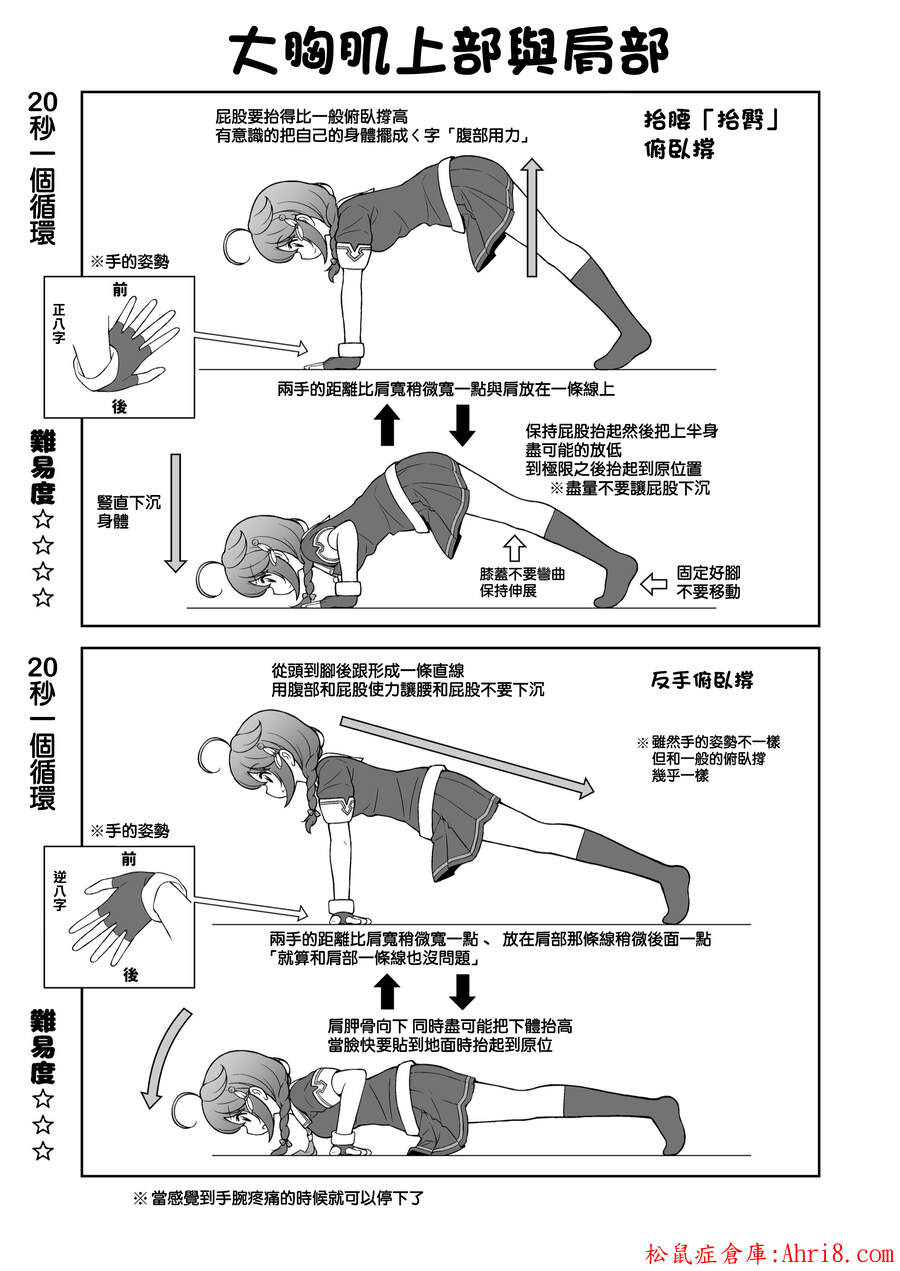 大胸肌上部與肩部

20秒一個循環

屁股要抬得比一般俯臥撐高
有意識的把自己的身體擺成く字「腹部用力」

抬腰「抬臀」
俯臥撐

※手的姿勢

前
正八字
後

兩手的距離比肩寬稍微寬一點與肩放在一條線上

難易度☆☆☆☆

豎直下沉
身體

保持屁股抬起然後把上半身
盡可能的放低
到極限之後抬起到原位置
※盡量不要讓屁股下沉

膝蓋不要彎曲
保持伸展

固定好腳
不要移動

20秒一個循環

從頭到腳後跟形成一條直線
用腹部和屁股使力讓腰和屁股不要下沉

反手俯臥撐

※雖然手的姿勢不一樣
但和一般的俯臥撐
幾乎一樣

※手的姿勢

前
逆八字
後

兩手的距離比肩寬稍微寬一點、放在肩部那條線稍微後面一點
「就算和肩部一條線也沒問題」

難易度☆☆☆

肩胛骨向下 同時盡可能把下體抬高
當臉快要貼到地面時抬起到原位

※當感覺到手腕疼痛的時候就可以停下了

松鼠症倉庫:Ahri8.com